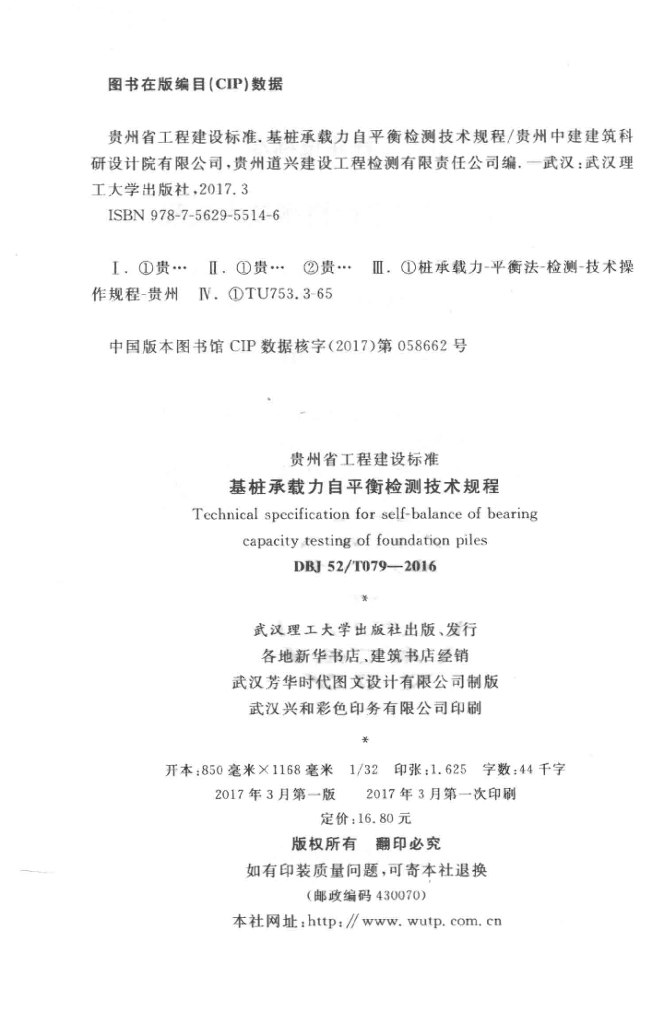 图书在版编目(CIP)数据

贵州省工程建设标准.基桩承载力自平衡检测技术规程/贵州中建建筑科研设计院有限公司,贵州道兴建设工程检测有限责任公司编.—武汉:武汉理工大学出版社,2017.3

ISBN 978-7-5629-5514-6

Ⅰ.①贵… Ⅱ.①贵… ②贵… Ⅲ.①桩承载力-平衡法-检测-技术操作规程-贵州 Ⅳ.①TU753.3-65

中国版本图书馆CIP数据核字(2017)第058662号

贵州省工程建设标准

基桩承载力自平衡检测技术规程

Technical specification for self-balance of bearing capacity testing of foundation piles

DBJ 52/T079—2016

*

武汉理工大学出版社出版、发行

各地新华书店、建筑书店经销

武汉芳华时代图文设计有限公司制版

武汉兴和彩色印务有限公司印刷

*

开本:850毫米×1168毫米 1/32 印张:1.625 字数:44千字

2017年3月第一版 2017年3月第一次印刷

定价:16.80元

版权所有 翻印必究

如有印装质量问题,可寄本社退换

(邮政编码430070)

本社网址:http://www.wutp.com.cn